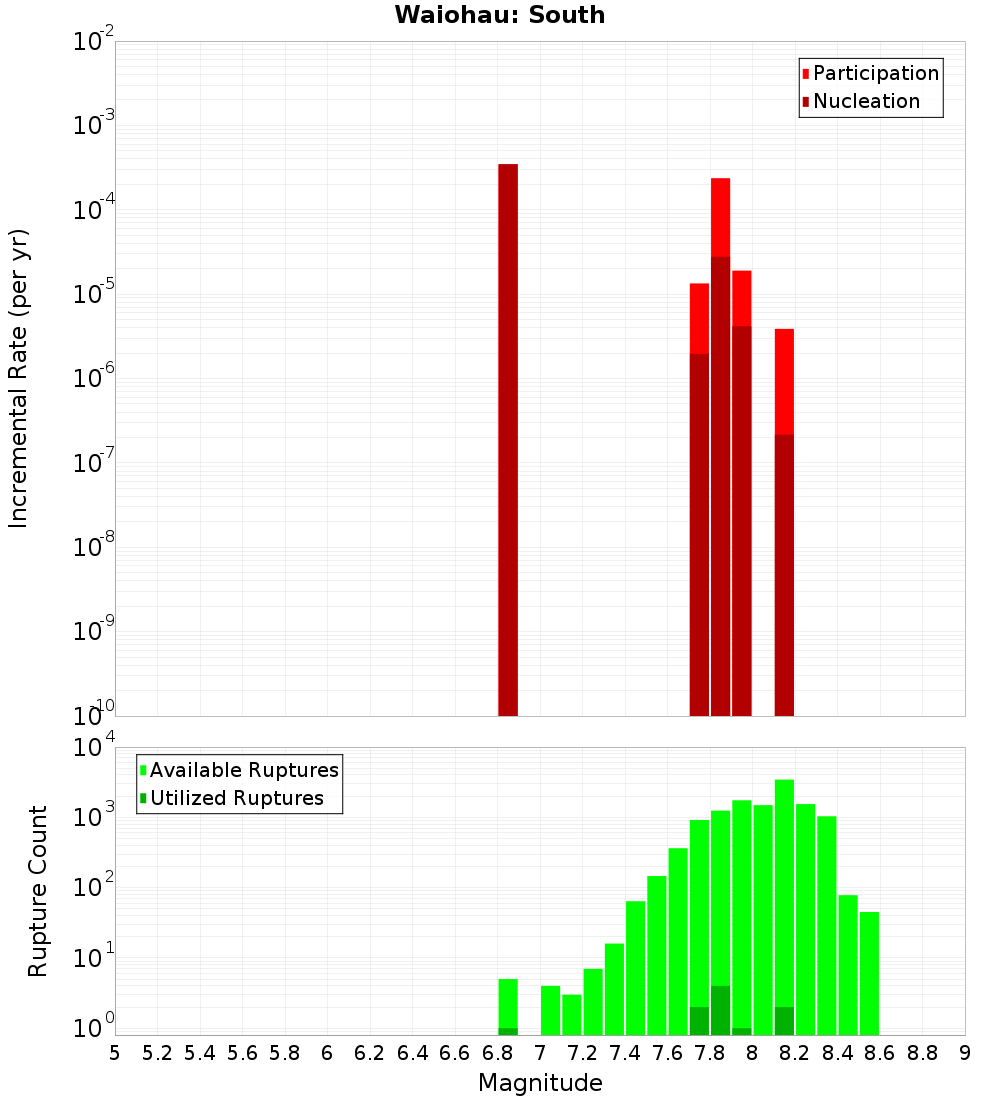 Waiohau: South

Incremental Rate (per yr)

$10^{-2}$
$10^{-3}$
$10^{-4}$
$10^{-5}$
$10^{-6}$
$10^{-7}$
$10^{-8}$
$10^{-9}$
$10^{-10}$

Participation
Nucleation

Rupture Count

$10^{4}$
$10^{3}$
$10^{2}$
$10^{1}$
$10^{0}$

Available Ruptures
Utilized Ruptures

5 5.2 5.4 5.6 5.8 6 6.2 6.4 6.6 6.8 7 7.2 7.4 7.6 7.8 8 8.2 8.4 8.6 8.8 9

Magnitude